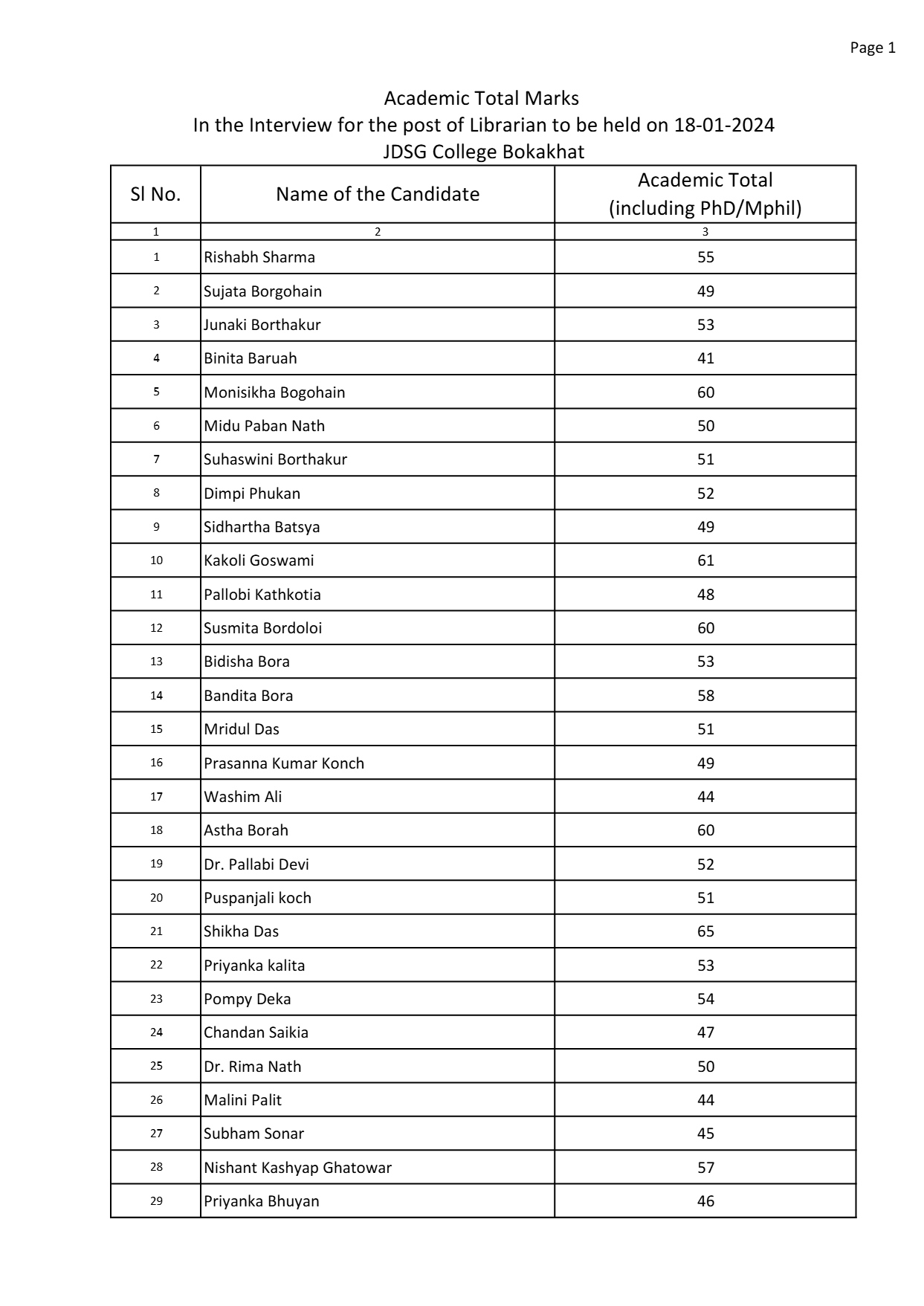 Page 1

Academic Total Marks
In the Interview for the post of Librarian to be held on 18-01-2024
JDSG College Bokakhat

| Sl No. | Name of the Candidate | Academic Total (including PhD/Mphil) |
|---|---|---|
| 1 | 2 | 3 |
| 1 | Rishabh Sharma | 55 |
| 2 | Sujata Borgohain | 49 |
| 3 | Junaki Borthakur | 53 |
| 4 | Binita Baruah | 41 |
| 5 | Monisikha Bogohain | 60 |
| 6 | Midu Paban Nath | 50 |
| 7 | Suhaswini Borthakur | 51 |
| 8 | Dimpi Phukan | 52 |
| 9 | Sidhartha Batsya | 49 |
| 10 | Kakoli Goswami | 61 |
| 11 | Pallobi Kathkotia | 48 |
| 12 | Susmita Bordoloi | 60 |
| 13 | Bidisha Bora | 53 |
| 14 | Bandita Bora | 58 |
| 15 | Mridul Das | 51 |
| 16 | Prasanna Kumar Konch | 49 |
| 17 | Washim Ali | 44 |
| 18 | Astha Borah | 60 |
| 19 | Dr. Pallabi Devi | 52 |
| 20 | Puspanjali koch | 51 |
| 21 | Shikha Das | 65 |
| 22 | Priyanka kalita | 53 |
| 23 | Pompy Deka | 54 |
| 24 | Chandan Saikia | 47 |
| 25 | Dr. Rima Nath | 50 |
| 26 | Malini Palit | 44 |
| 27 | Subham Sonar | 45 |
| 28 | Nishant Kashyap Ghatowar | 57 |
| 29 | Priyanka Bhuyan | 46 |